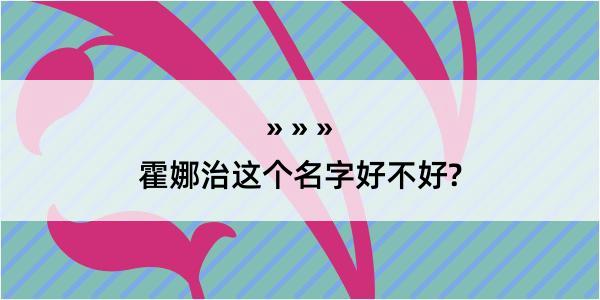 » » »

霍娜治这个名字好不好?